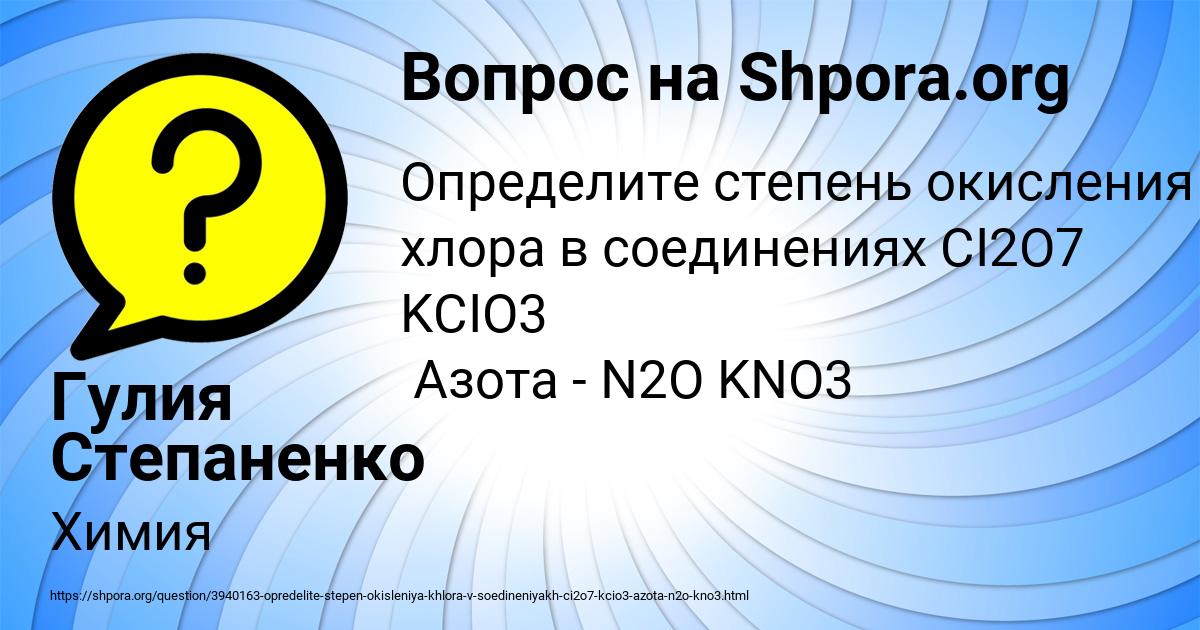 Вопрос на Shpora.org

Определите степень окисления хлора в соединениях CI2O7 KCIO3
Азота - N2O KNO3

Гулия Степаненко

Химия

https://shpora.org/question/3940163-opredelite-stepen-okisleniya-khlora-v-soedineniyakh-ci2o7-kcio3-azota-n2o-kno3.html